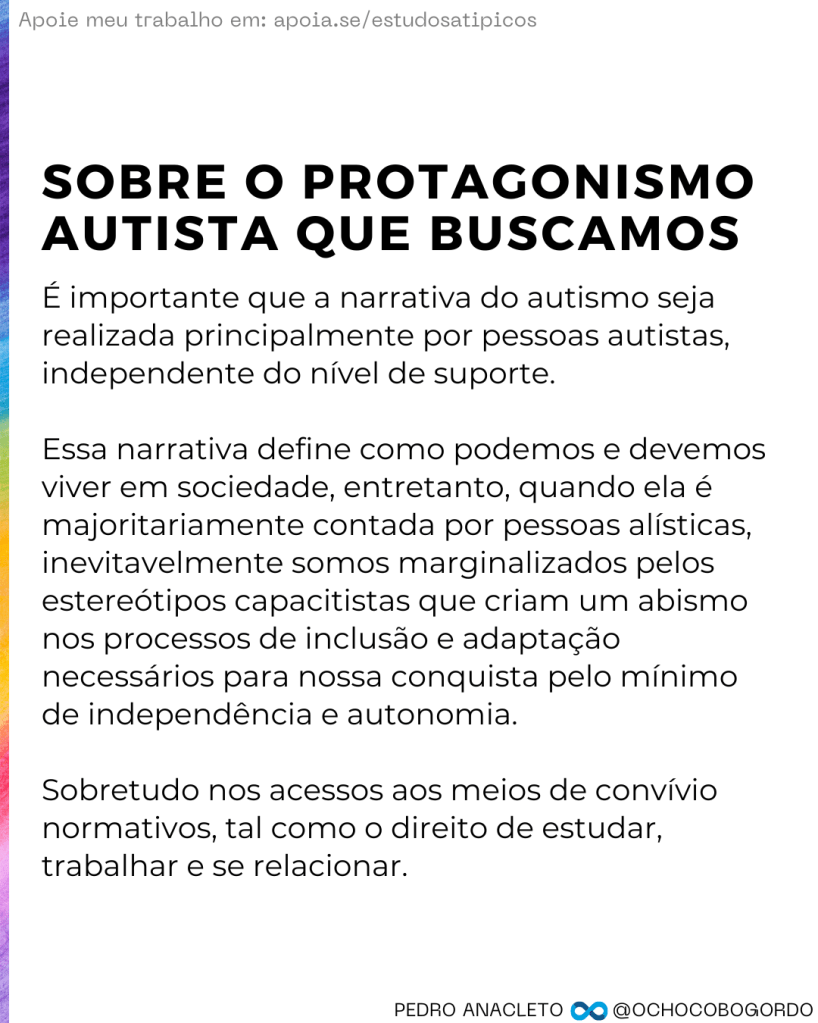 Apoie meu trabalho em: apoia.se/estudosatipicos

SOBRE O PROTAGONISMO AUTISTA QUE BUSCAMOS

É importante que a narrativa do autismo seja realizada principalmente por pessoas autistas, independente do nível de suporte.

Essa narrativa define como podemos e devemos viver em sociedade, entretanto, quando ela é majoritariamente contada por pessoas alísticas, inevitavelmente somos marginalizados pelos estereótipos capacitistas que criam um abismo nos processos de inclusão e adaptação necessários para nossa conquista pelo mínimo de independência e autonomia.

Sobretudo nos acessos aos meios de convívio normativos, tal como o direito de estudar, trabalhar e se relacionar.

PEDRO ANACLETO @OCHOCOBOGORDO